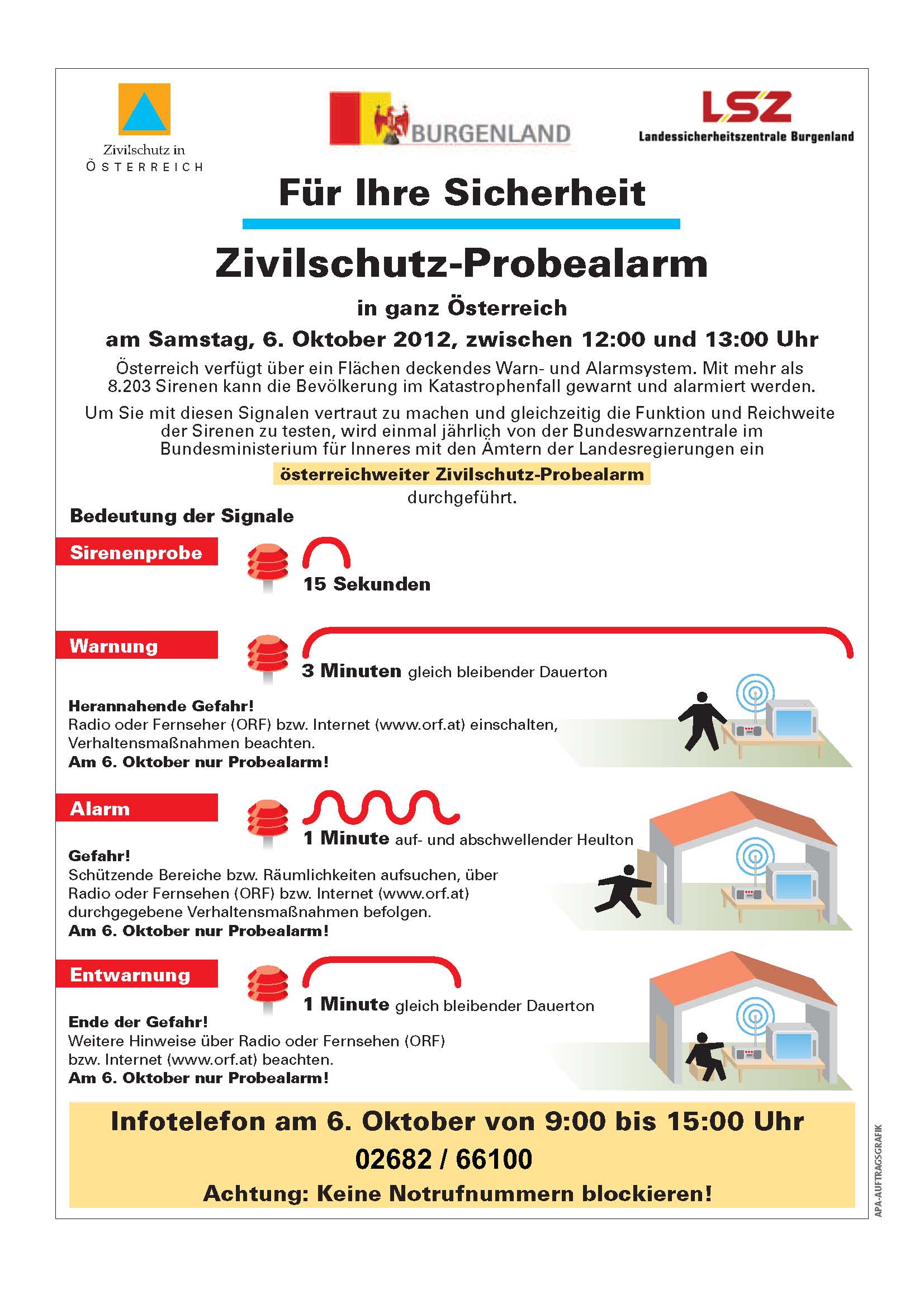 Zivilschutz in ÖSTERREICH

BURGENLAND

LSZ
Landessicherheitszentrale Burgenland

Für Ihre Sicherheit

Zivilschutz-Probealarm

in ganz Österreich

am Samstag, 6. Oktober 2012, zwischen 12:00 und 13:00 Uhr

Österreich verfügt über ein Flächen deckendes Warn- und Alarmsystem. Mit mehr als 8.203 Sirenen kann die Bevölkerung im Katastrophenfall gewarnt und alarmiert werden.

Um Sie mit diesen Signalen vertraut zu machen und gleichzeitig die Funktion und Reichweite der Sirenen zu testen, wird einmal jährlich von der Bundeswarnzentrale im Bundesministerium für Inneres mit den Ämtern der Landesregierungen ein

österreichweiter Zivilschutz-Probealarm

durchgeführt.

Bedeutung der Signale

Sirenenprobe

15 Sekunden

Warnung

3 Minuten gleich bleibender Dauerton

Herannahende Gefahr!
Radio oder Fernseher (ORF) bzw. Internet (www.orf.at) einschalten, Verhaltensmaßnahmen beachten.
Am 6. Oktober nur Probealarm!

Alarm

1 Minute auf- und abschwellender Heulton

Gefahr!
Schützende Bereiche bzw. Räumlichkeiten aufsuchen, über Radio oder Fernsehen (ORF) bzw. Internet (www.orf.at) durchgegebene Verhaltensmaßnahmen befolgen.
Am 6. Oktober nur Probealarm!

Entwarnung

1 Minute gleich bleibender Dauerton

Ende der Gefahr!
Weitere Hinweise über Radio oder Fernsehen (ORF) bzw. Internet (www.orf.at) beachten.
Am 6. Oktober nur Probealarm!

Infotelefon am 6. Oktober von 9:00 bis 15:00 Uhr

02682 / 66100

Achtung: Keine Notrufnummern blockieren!

APA-AUFTRAGSGRAFIK